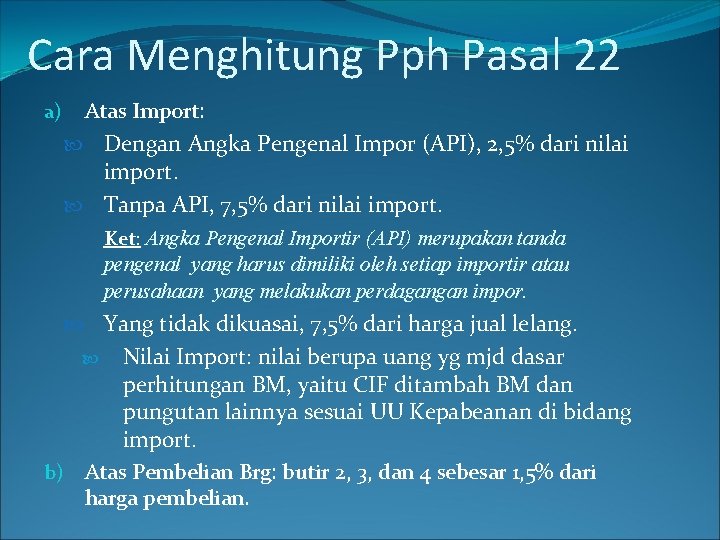 Cara Menghitung Pph Pasal 22

a) Atas Import:

Dengan Angka Pengenal Impor (API), 2,5% dari nilai import.

Tanpa API, 7,5% dari nilai import.

Ket: Angka Pengenal Importir (API) merupakan tanda pengenal yang harus dimiliki oleh setiap importir atau perusahaan yang melakukan perdagangan impor.

Yang tidak dikuasai, 7,5% dari harga jual lelang.

Nilai Import: nilai berupa uang yg mjd dasar perhitungan BM, yaitu CIF ditambah BM dan pungutan lainnya sesuai UU Kepabeanan di bidang import.

b) Atas Pembelian Brg: butir 2, 3, dan 4 sebesar 1,5% dari harga pembelian.